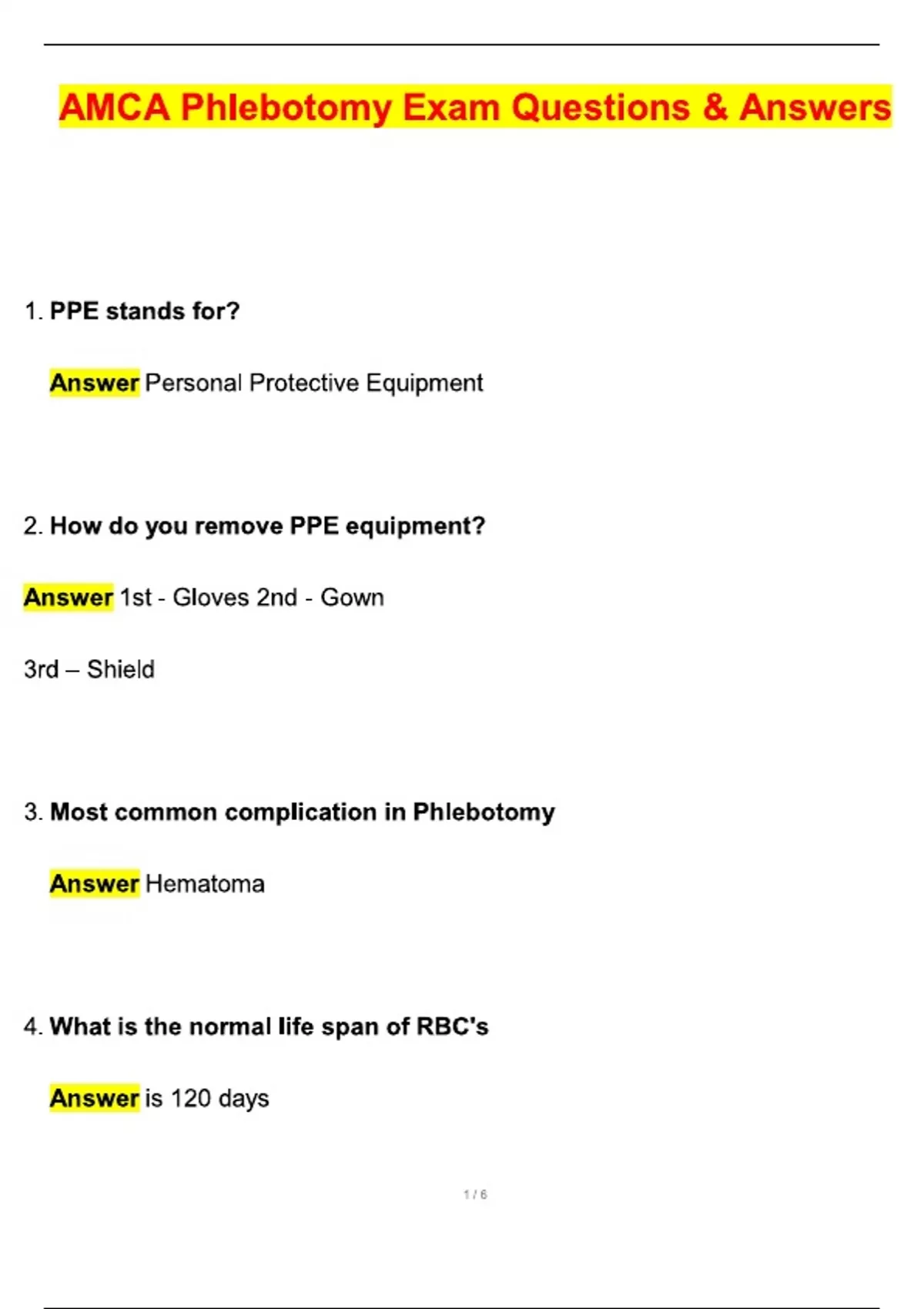 AMCA Phlebotomy Exam Questions & Answers

1. PPE stands for?

Answer Personal Protective Equipment

2. How do you remove PPE equipment?

Answer 1st - Gloves 2nd - Gown

3rd – Shield

3. Most common complication in Phlebotomy

Answer Hematoma

4. What is the normal life span of RBC's

Answer is 120 days

1 / 6